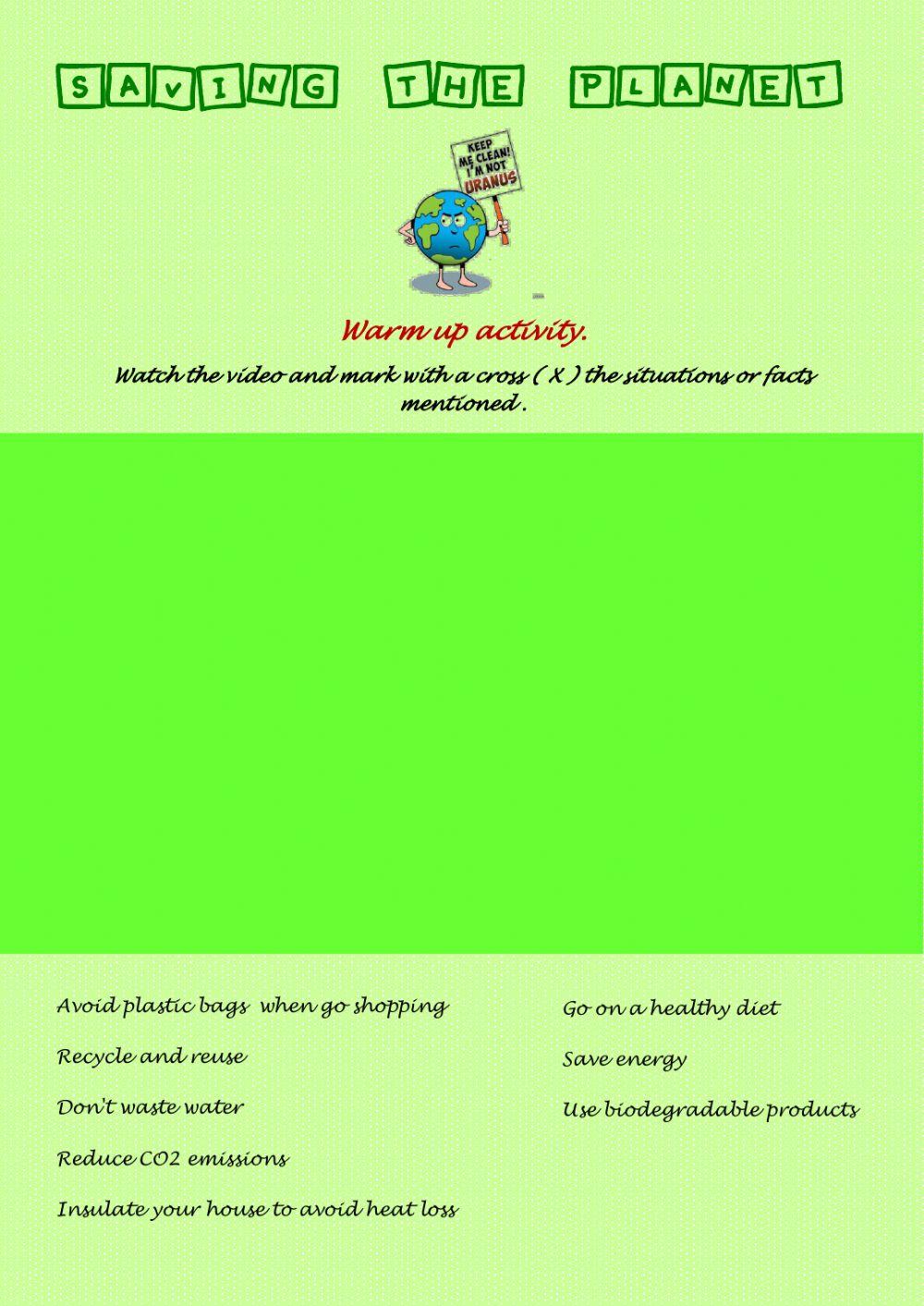 SAVING THE PLANET

KEEP ME CLEAN! I'M NOT URANUS

Warm up activity.

Watch the video and mark with a cross ( X ) the situations or facts mentioned .

Avoid plastic bags when go shopping

Recycle and reuse

Don't waste water

Reduce CO2 emissions

Insulate your house to avoid heat loss

Go on a healthy diet

Save energy

Use biodegradable products